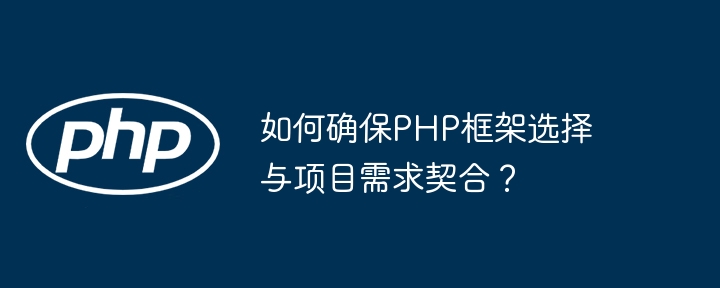 php

如何确保PHP框架选择与项目需求契合？